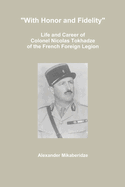 "With Honor and Fidelity"

Life and Career of Colonel Nicolas Tokhadze of the French Foreign Legion

Alexander Mikaberidze